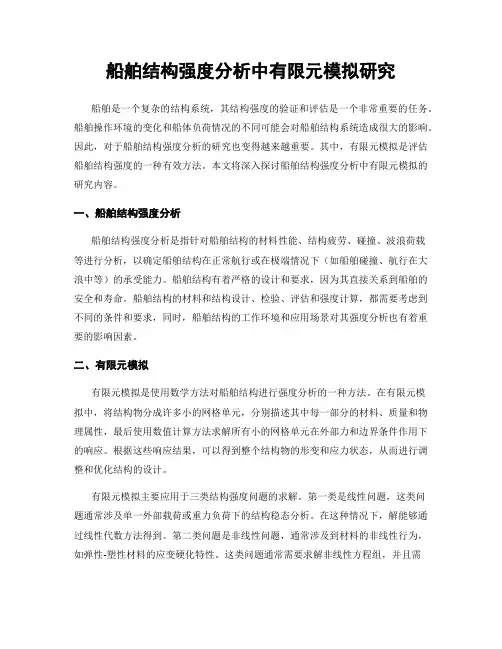 船舶结构强度分析中有限元模拟研究

船舶是一个复杂的结构系统，其结构强度的验证和评估是一个非常重要的任务。船舶操作环境的变化和船体负荷情况的不同可能会对船舶结构系统造成很大的影响。因此，对于船舶结构强度分析的研究也变得越来越重要。其中，有限元模拟是评估船舶结构强度的一种有效方法。本文将深入探讨船舶结构强度分析中有限元模拟的研究内容。

一、船舶结构强度分析

船舶结构强度分析是指针对船舶结构的材料性能、结构疲劳、碰撞、波浪荷载等进行分析，以确定船舶结构在正常航行或在极端情况下（如船舶碰撞、航行在大浪中等）的承受能力。船舶结构有着严格的设计和要求，因为其直接关系到船舶的安全和寿命。船舶结构的材料和结构设计、检验、评估和强度计算，都需要考虑到不同的条件和要求，同时，船舶结构的工作环境和应用场景对其强度分析也有着重要的影响因素。

二、有限元模拟

有限元模拟是使用数学方法对船舶结构进行强度分析的一种方法。在有限元模拟中，将结构物分成许多小的网格单元，分别描述其中每一部分的材料、质量和物理属性，最后使用数值计算方法求解所有小的网格单元在外部力和边界条件作用下的响应。根据这些响应结果，可以得到整个结构物的形变和应力状态，从而进行调整和优化结构的设计。

有限元模拟主要应用于三类结构强度问题的求解。第一类是线性问题，这类问题通常涉及单一外部载荷或重力负荷下的结构稳态分析。在这种情况下，解能够通过线性代数方法得到。第二类问题是非线性问题，通常涉及到材料的非线性行为，如弹性-塑性材料的应变硬化特性。这类问题通常需要求解非线性方程组，并且需